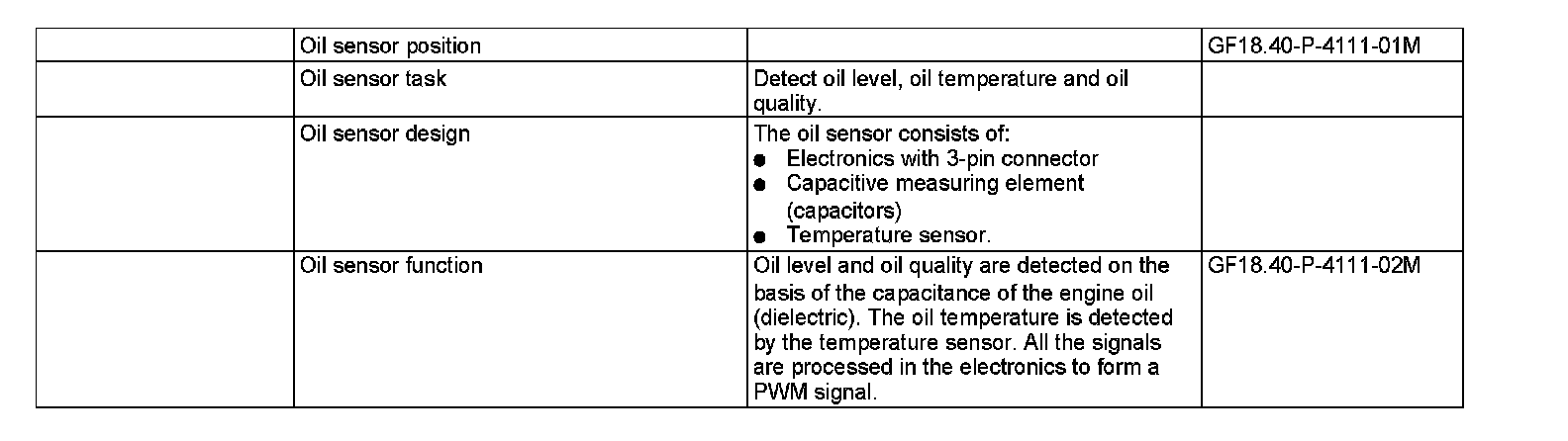 |  | Oil sensor position |  | GF18.40-P-4111-01M |
|---|---|---|---|
|  | Oil sensor task | Detect oil level, oil temperature and oil quality. |  |
|  | Oil sensor design | The oil sensor consists of: • Electronics with 3-pin connector • Capacitive measuring element (capacitors) • Temperature sensor. |  |
|  | Oil sensor function | Oil level and oil quality are detected on the basis of the capacitance of the engine oil (dielectric). The oil temperature is detected by the temperature sensor. All the signals are processed in the electronics to form a PWM signal. | GF18.40-P-4111-02M |